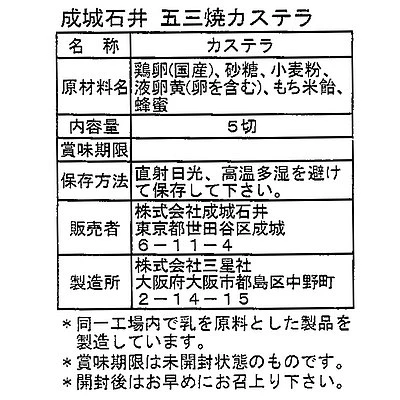 成城石井 五三焼カステラ

| 名 称 | カステラ |
|---|---|
| 原材料名 | 鶏卵(国産)、砂糖、小麦粉、液卵黄(卵を含む)、もち米飴、蜂蜜 |
| 内容量 | 5切 |
| 賞味期限 | |
| 保存方法 | 直射日光、高温多湿を避けて保存して下さい。 |
| 販売者 | 株式会社成城石井 東京都世田谷区成城 6－11－4 |
| 製造所 | 株式会社三星社 大阪府大阪市都島区中野町 2－14－15 |

＊同一工場内で乳を原料とした製品を製造しています。
＊賞味期限は未開封状態のものです。
＊開封後はお早めにお召上り下さい。